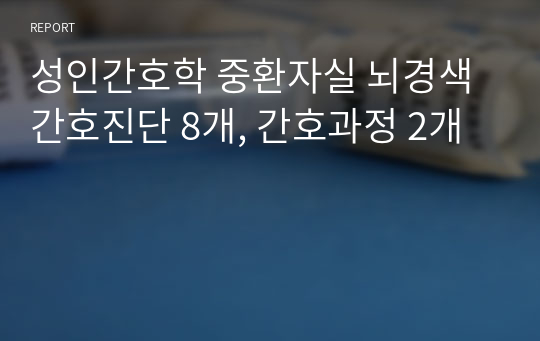 REPORT

성인간호학 중환자실 뇌경색 간호진단 8개, 간호과정 2개